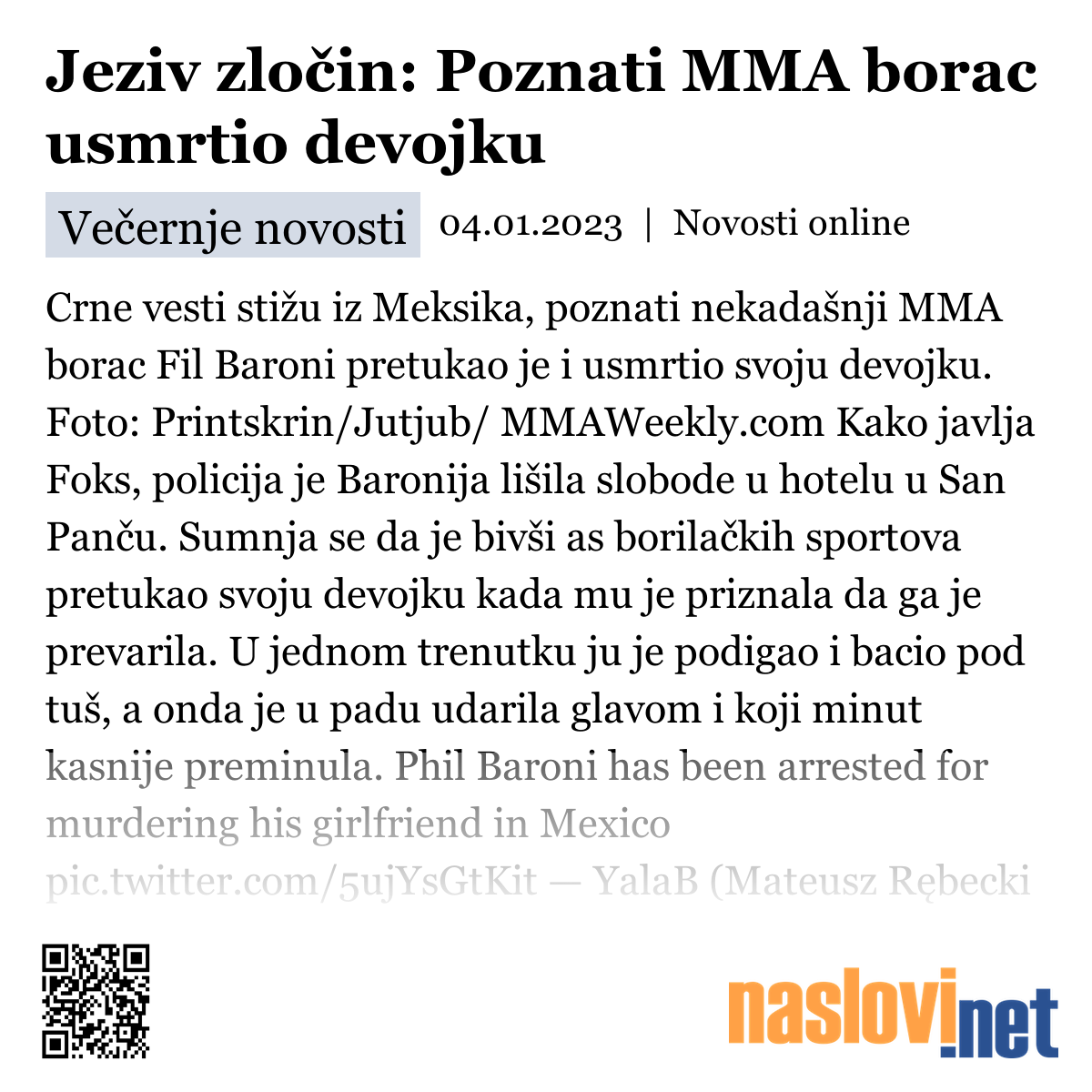 Jeziv zločin: Poznati MMA borac usmrtio devojku

Večernje novosti 04.01.2023 | Novosti online

Crne vesti stižu iz Meksika, poznati nekadašnji MMA borac Fil Baroni pretukao je i usmrtio svoju devojku. Foto: Printskrin/Jutjub/ MMAWeekly.com Kako javlja Foks, policija je Baronija lišila slobode u hotelu u San Panču. Sumnja se da je bivši as borilačkih sportova pretukao svoju devojku kada mu je priznala da ga je prevarila. U jednom trenutku ju je podigao i bacio pod tuš, a onda je u padu udarila glavom i koji minut kasnije preminula. Phil Baroni has been arrested for murdering his girlfriend in Mexico pic.twitter.com/5ujYsGtKit — YalaB (Mateusz Rębecki

naslovi.net